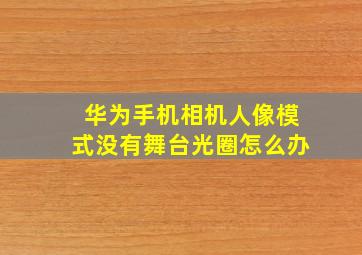 华为手机相机人像模式没有舞台光圈怎么办